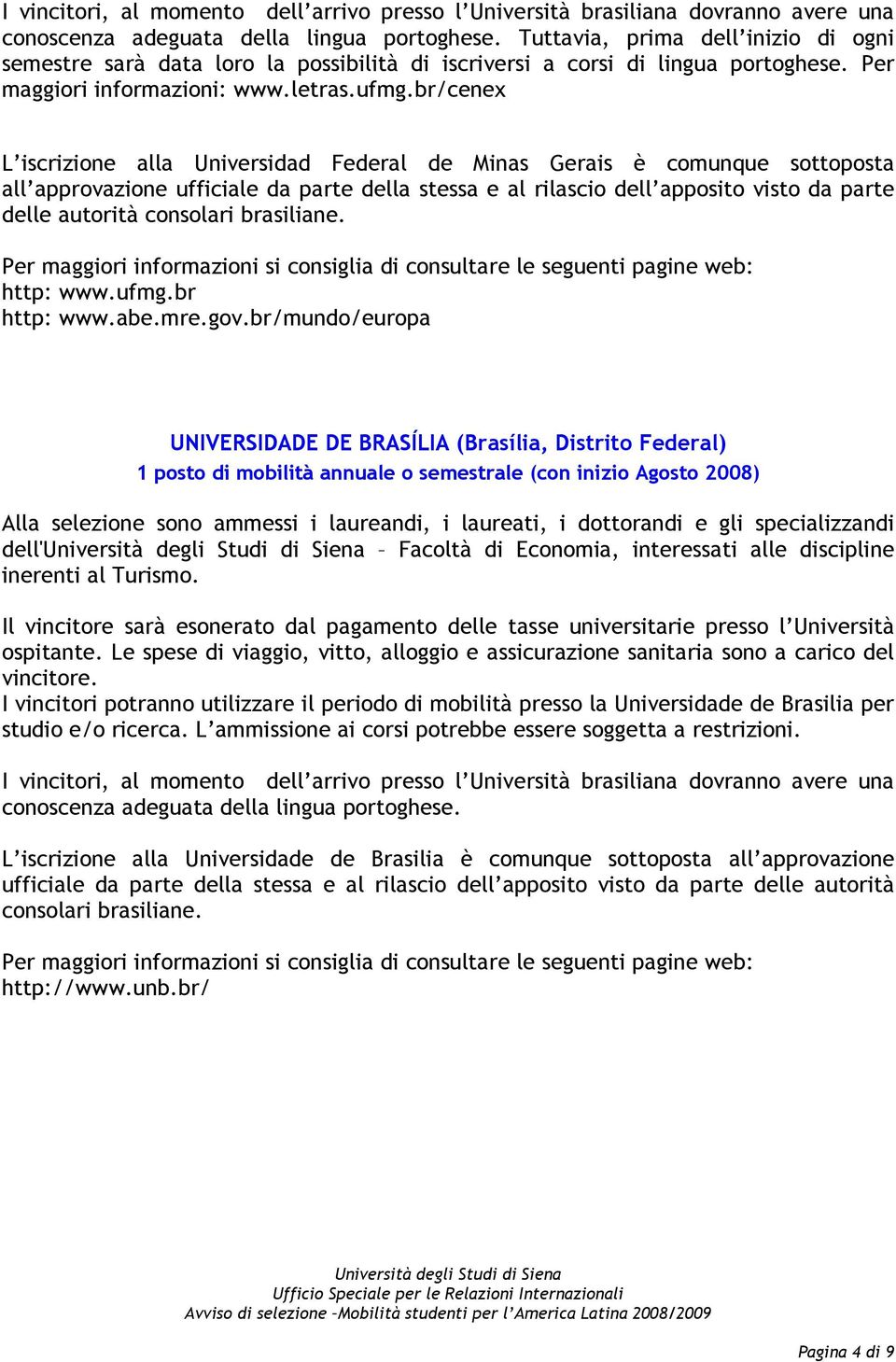 I vincitori, al momento dell’arrivo presso l’Università brasiliana dovranno avere una conoscenza adeguata della lingua portoghese. Tuttavia, prima dell’inizio di ogni semestre sarà data loro la possibilità di iscriversi a corsi di lingua portoghese. Per maggiori informazioni: www.letras.ufmg.br/cenex

L’iscrizione alla Universidad Federal de Minas Gerais è comunque sottoposta all’approvazione ufficiale da parte della stessa e al rilascio dell’apposito visto da parte delle autorità consolari brasiliane.

Per maggiori informazioni si consiglia di consultare le seguenti pagine web:
http: www.ufmg.br
http: www.abe.mre.gov.br/mundo/europa

UNIVERSIDADE DE BRASÍLIA (Brasília, Distrito Federal)
1 posto di mobilità annuale o semestrale (con inizio Agosto 2008)

Alla selezione sono ammessi i laureandi, i laureati, i dottorandi e gli specializzandi dell'Università degli Studi di Siena – Facoltà di Economia, interessati alle discipline inerenti al Turismo.

Il vincitore sarà esonerato dal pagamento delle tasse universitarie presso l’Università ospitante. Le spese di viaggio, vitto, alloggio e assicurazione sanitaria sono a carico del vincitore.
I vincitori potranno utilizzare il periodo di mobilità presso la Universidade de Brasilia per studio e/o ricerca. L’ammissione ai corsi potrebbe essere soggetta a restrizioni.

I vincitori, al momento dell’arrivo presso l’Università brasiliana dovranno avere una conoscenza adeguata della lingua portoghese.

L’iscrizione alla Universidade de Brasilia è comunque sottoposta all’approvazione ufficiale da parte della stessa e al rilascio dell’apposito visto da parte delle autorità consolari brasiliane.

Per maggiori informazioni si consiglia di consultare le seguenti pagine web:
http://www.unb.br/

Università degli Studi di Siena
Ufficio Speciale per le Relazioni Internazionali
Avviso di selezione –Mobilità studenti per l’America Latina 2008/2009

Pagina 4 di 9